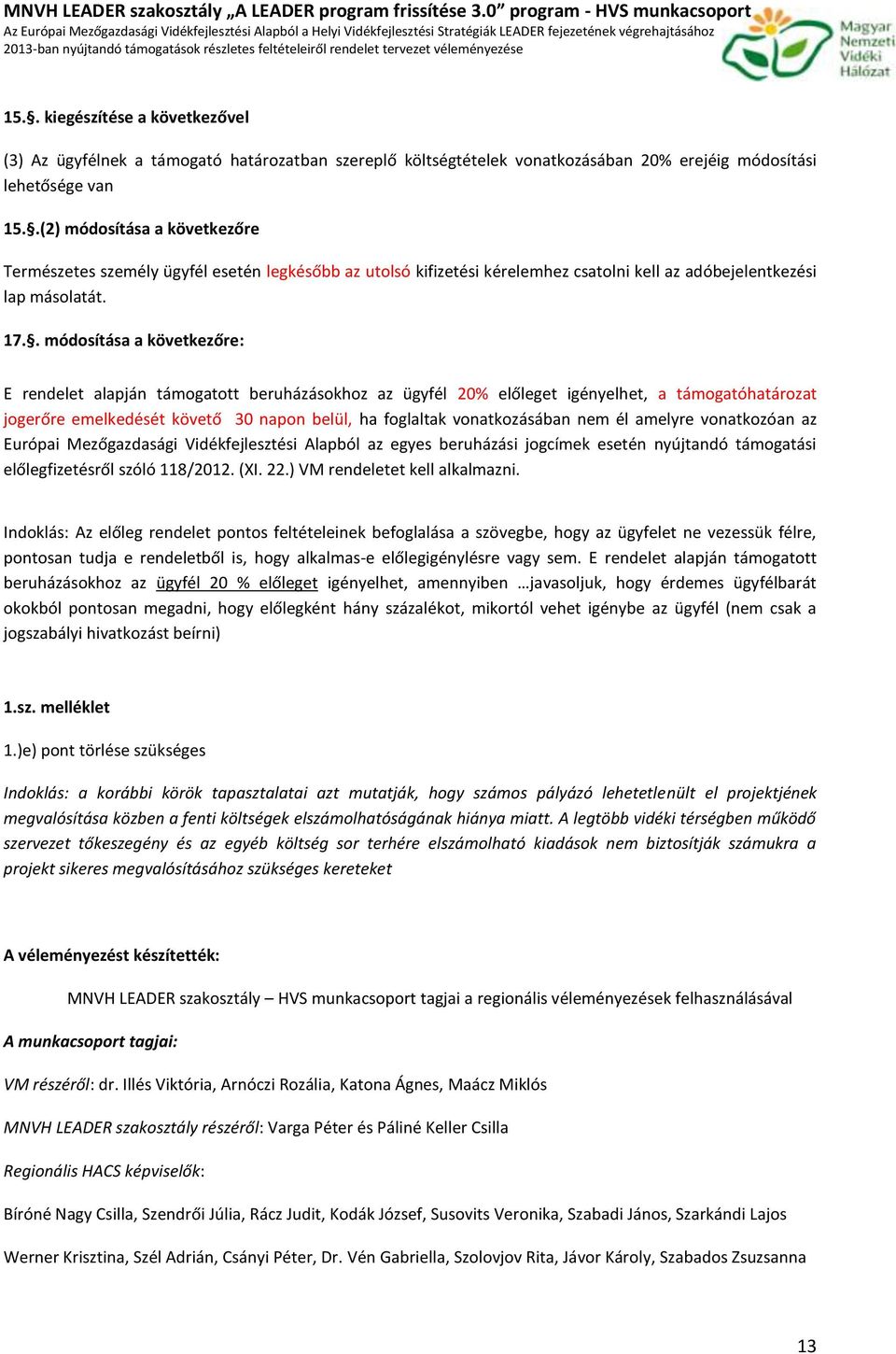 MNVH LEADER szakosztály „A LEADER program frissítése 3.0” program - HVS munkacsoport
Az Európai Mezőgazdasági Vidékfejlesztési Alapból a Helyi Vidékfejlesztési Stratégiák LEADER fejezetének végrehajtásához
2013-ban nyújtandó támogatások részletes feltételeiről rendelet tervezet véleményezése

Magyar Nemzeti Vidéki Hálózat

15.§. kiegészítése a következővel

(3) Az ügyfélnek a támogató határozatban szereplő költségtételek vonatkozásában 20% erejéig módosítási lehetősége van

15.§.(2) módosítása a következőre

Természetes személy ügyfél esetén legkésőbb az utolsó kifizetési kérelemhez csatolni kell az adóbejelentkezési lap másolatát.

17.§. módosítása a következőre:

E rendelet alapján támogatott beruházásokhoz az ügyfél 20% előleget igényelhet, a támogatóhatározat jogerőre emelkedését követő 30 napon belül, ha foglaltak vonatkozásában nem él amelyre vonatkozóan az Európai Mezőgazdasági Vidékfejlesztési Alapból az egyes beruházási jogcímek esetén nyújtandó támogatási előlegfizetésről szóló 118/2012. (XI. 22.) VM rendeletet kell alkalmazni.

Indoklás: Az előleg rendelet pontos feltételeinek befoglalása a szövegbe, hogy az ügyfelet ne vezessük félre, pontosan tudja e rendeletből is, hogy alkalmas-e előlegigénylésre vagy sem. E rendelet alapján támogatott beruházásokhoz az ügyfél 20 % előleget igényelhet, amennyiben …javasoljuk, hogy érdemes ügyfélbarát okokból pontosan megadni, hogy előlegként hány százalékot, mikortól vehet igénybe az ügyfél (nem csak a jogszabályi hivatkozást beírni)

1.sz. melléklet

1.)e) pont törlése szükséges

Indoklás: a korábbi körök tapasztalatai azt mutatják, hogy számos pályázó lehetetlenült el projektjének megvalósítása közben a fenti költségek elszámolhatóságának hiánya miatt. A legtöbb vidéki térségben működő szervezet tőkeszegény és az egyéb költség sor terhére elszámolható kiadások nem biztosítják számukra a projekt sikeres megvalósításához szükséges kereteket

A véleményezést készítették:

MNVH LEADER szakosztály – HVS munkacsoport tagjai a regionális véleményezések felhasználásával

A munkacsoport tagjai:

VM részéről: dr. Illés Viktória, Arnóczi Rozália, Katona Ágnes, Maácz Miklós

MNVH LEADER szakosztály részéről: Varga Péter és Páliné Keller Csilla

Regionális HACS képviselők:

Bíróné Nagy Csilla, Szendrői Júlia, Rácz Judit, Kodák József, Susovits Veronika, Szabadi János, Szarkándi Lajos

Werner Krisztina, Szél Adrián, Csányi Péter, Dr. Vén Gabriella, Szolovjov Rita, Jávor Károly, Szabados Zsuzsanna

13